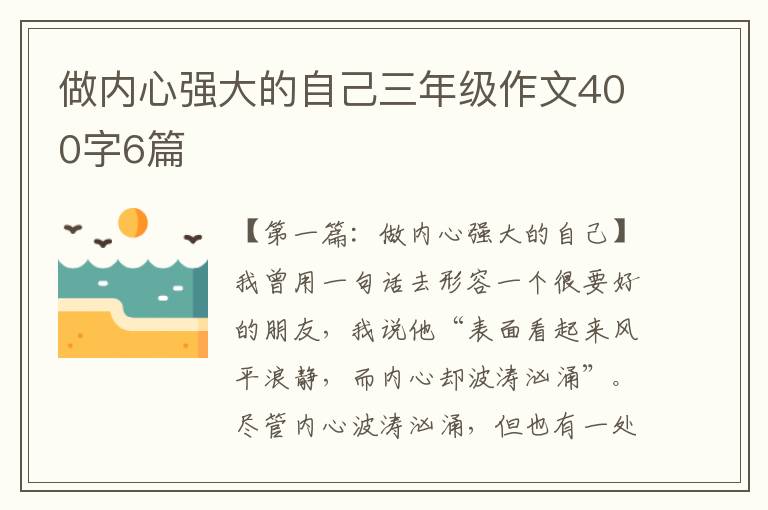 做内心强大的自己三年级作文400字6篇

【第一篇：做内心强大的自己】我曾用一句话去形容一个很要好的朋友，我说他“表面看起来风平浪静，而内心却波涛汹涌”。尽管内心波涛汹涌，但也有一处